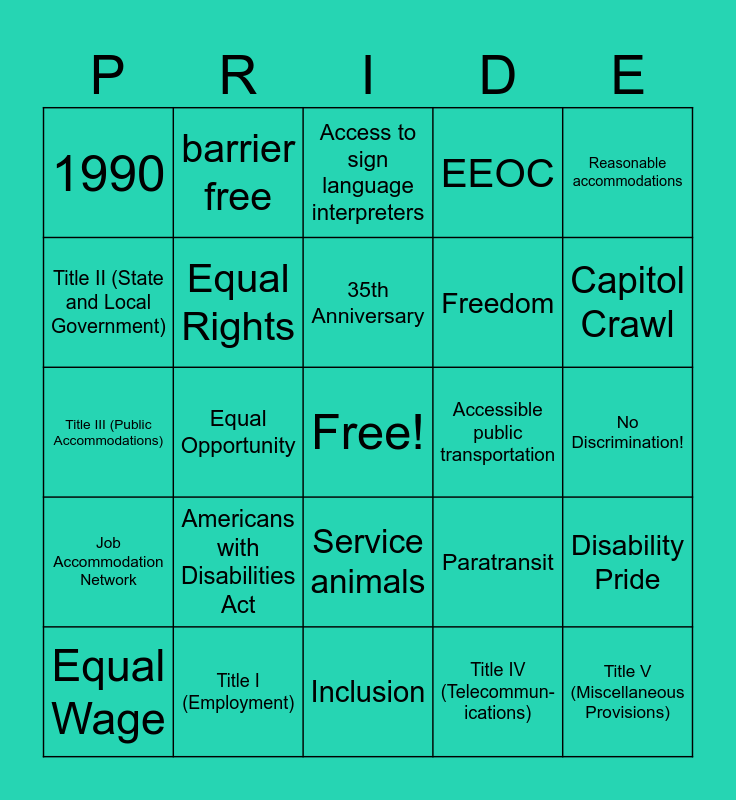 | P | R | I | D | E |
|---|---|---|---|---|
| 1990 | barrier free | Access to sign language interpreters | EEOC | Reasonable accommodations |
| Title II (State and Local Government) | Equal Rights | 35th Anniversary | Freedom | Capitol Crawl |
| Title III (Public Accommodations) | Equal Opportunity | Free! | Accessible public transportation | No Discrimination! |
| Job Accommodation Network | Americans with Disabilities Act | Service animals | Paratransit | Disability Pride |
| Equal Wage | Title I (Employment) | Inclusion | Title IV (Telecommunications) | Title V (Miscellaneous Provisions) |